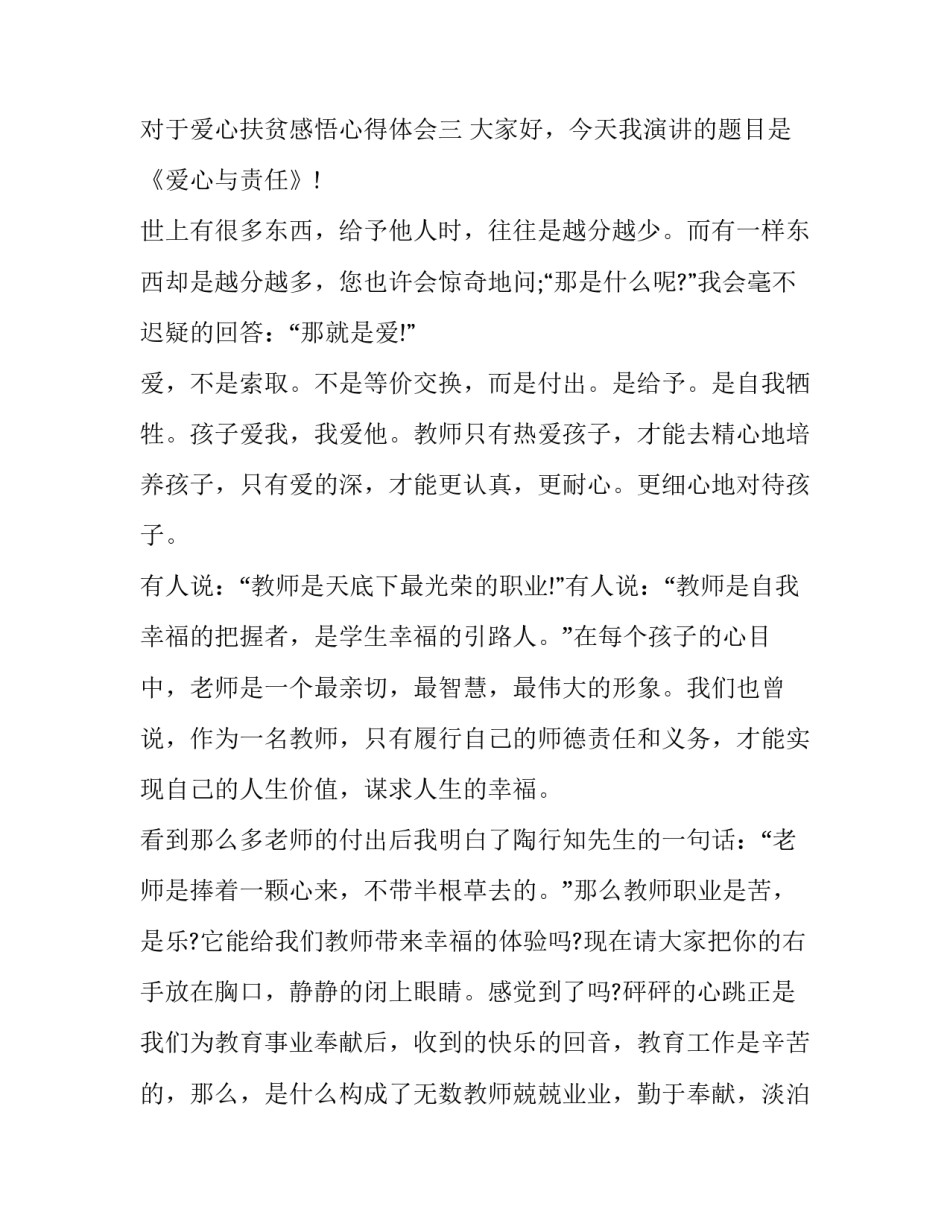 对于爱心扶贫感悟心得体会三 大家好，今天我演讲的题目是《爱心与责任》!

世上有很多东西，给予他人时，往往是越分越少。而有一样东西却是越分越多，您也许会惊奇地问;“那是什么呢?”我会毫不迟疑的回答：“那就是爱!”

爱，不是索取。不是等价交换，而是付出。是给予。是自我牺牲。孩子爱我，我爱他。教师只有热爱孩子，才能去精心地培养孩子，只有爱的深，才能更认真，更耐心。更细心地对待孩子。

有人说：“教师是天底下最光荣的职业!”有人说：“教师是自我幸福的把握者，是学生幸福的引路人。”在每个孩子的心目中，老师是一个最亲切，最智慧，最伟大的形象。我们也曾说，作为一名教师，只有履行自己的师德责任和义务，才能实现自己的人生价值，谋求人生的幸福。

看到那么多老师的付出后我明白了陶行知先生的一句话：“老师是捧着一颗心来，不带半根草去的。”那么教师职业是苦，是乐?它能给我们教师带来幸福的体验吗?现在请大家把你的右手放在胸口，静静的闭上眼睛。感觉到了吗?砰砰的心跳正是我们为教育事业奉献后，收到的快乐的回音，教育工作是辛苦的，那么，是什么构成了无数教师兢兢业业，勤于奉献，淡泊